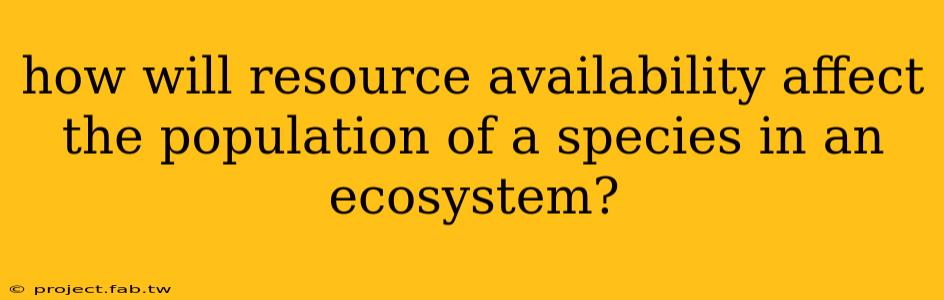 how will resource availability affect the population of a species in an ecosystem?

© project.fab.tw